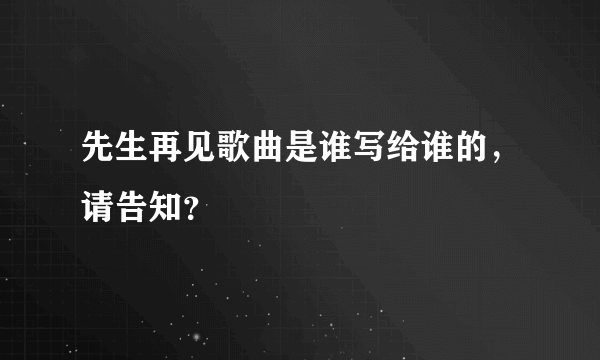 先生再见歌曲是谁写给谁的，请告知？